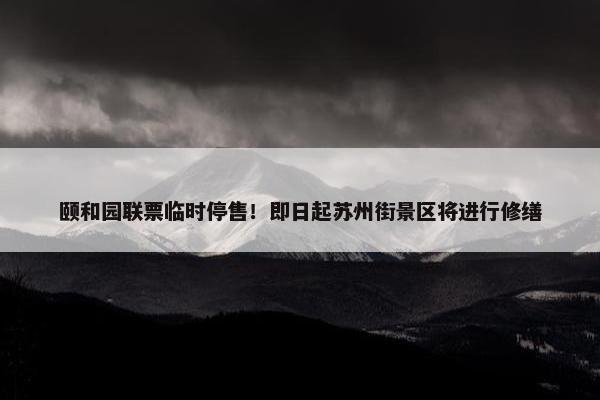 颐和园联票临时停售！即日起苏州街景区将进行修缮